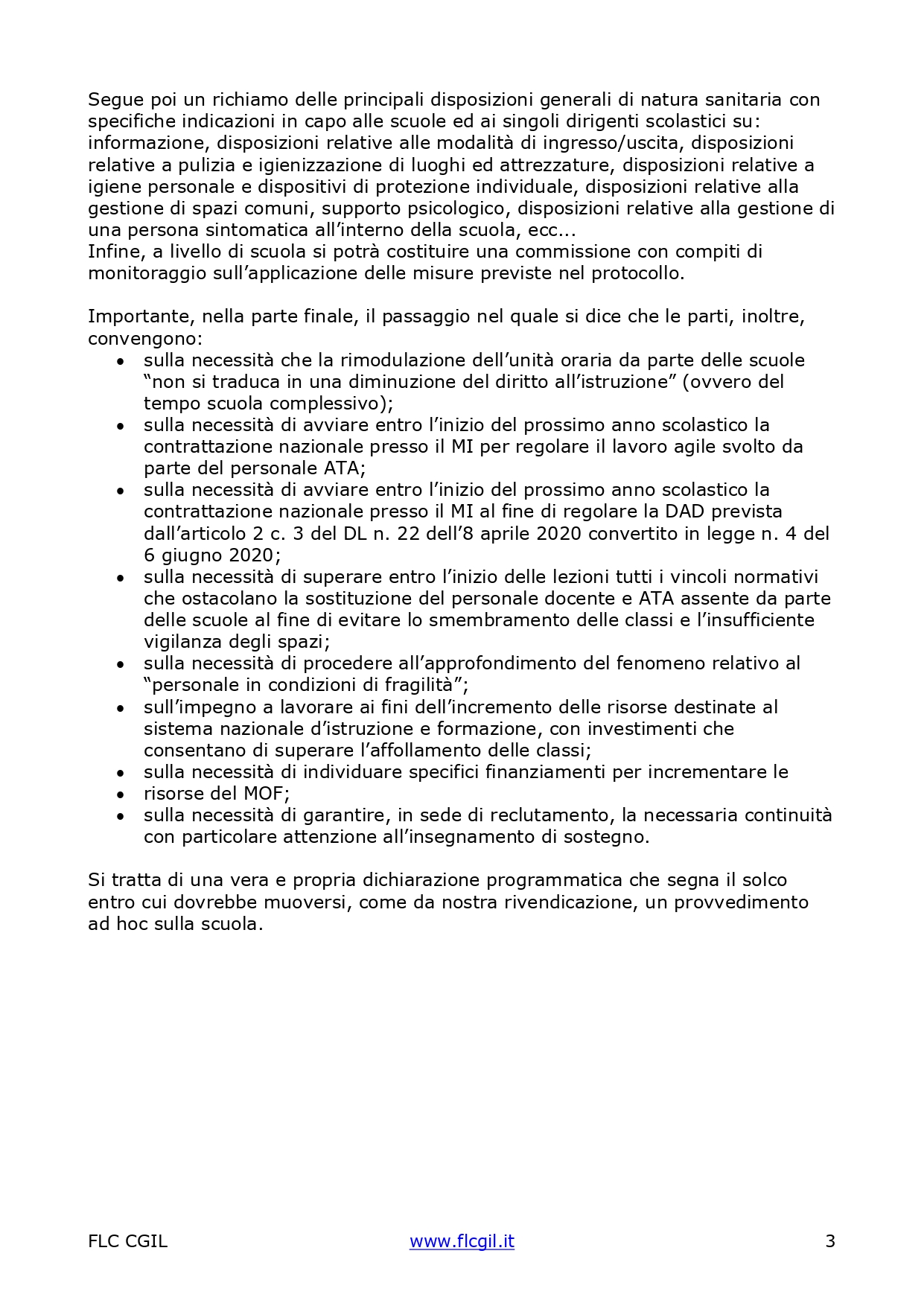 Segue poi un richiamo delle principali disposizioni generali di natura sanitaria con specifiche indicazioni in capo alle scuole ed ai singoli dirigenti scolastici su: informazione, disposizioni relative alle modalità di ingresso/uscita, disposizioni relative a pulizia e igienizzazione di luoghi ed attrezzature, disposizioni relative a igiene personale e dispositivi di protezione individuale, disposizioni relative alla gestione di spazi comuni, supporto psicologico, disposizioni relative alla gestione di una persona sintomatica all'interno della scuola, ecc...
Infine, a livello di scuola si potrà costituire una commissione con compiti di monitoraggio sull'applicazione delle misure previste nel protocollo.

Importante, nella parte finale, il passaggio nel quale si dice che le parti, inoltre, convengono:
• sulla necessità che la rimodulazione dell'unità oraria da parte delle scuole "non si traduca in una diminuzione del diritto all'istruzione" (ovvero del tempo scuola complessivo);
• sulla necessità di avviare entro l'inizio del prossimo anno scolastico la contrattazione nazionale presso il MI per regolare il lavoro agile svolto da parte del personale ATA;
• sulla necessità di avviare entro l'inizio del prossimo anno scolastico la contrattazione nazionale presso il MI al fine di regolare la DAD prevista dall'articolo 2 c. 3 del DL n. 22 dell'8 aprile 2020 convertito in legge n. 4 del 6 giugno 2020;
• sulla necessità di superare entro l'inizio delle lezioni tutti i vincoli normativi che ostacolano la sostituzione del personale docente e ATA assente da parte delle scuole al fine di evitare lo smembramento delle classi e l'insufficiente vigilanza degli spazi;
• sulla necessità di procedere all'approfondimento del fenomeno relativo al "personale in condizioni di fragilità";
• sull'impegno a lavorare ai fini dell'incremento delle risorse destinate al sistema nazionale d'istruzione e formazione, con investimenti che consentano di superare l'affollamento delle classi;
• sulla necessità di individuare specifici finanziamenti per incrementare le
• risorse del MOF;
• sulla necessità di garantire, in sede di reclutamento, la necessaria continuità con particolare attenzione all'insegnamento di sostegno.

Si tratta di una vera e propria dichiarazione programmatica che segna il solco entro cui dovrebbe muoversi, come da nostra rivendicazione, un provvedimento ad hoc sulla scuola.

FLC CGIL www.flcgil.it 3